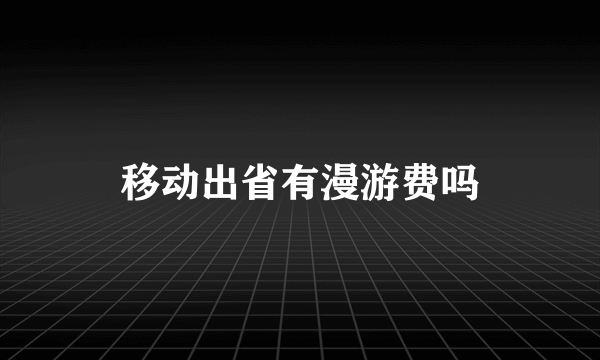 移动出省有漫游费吗